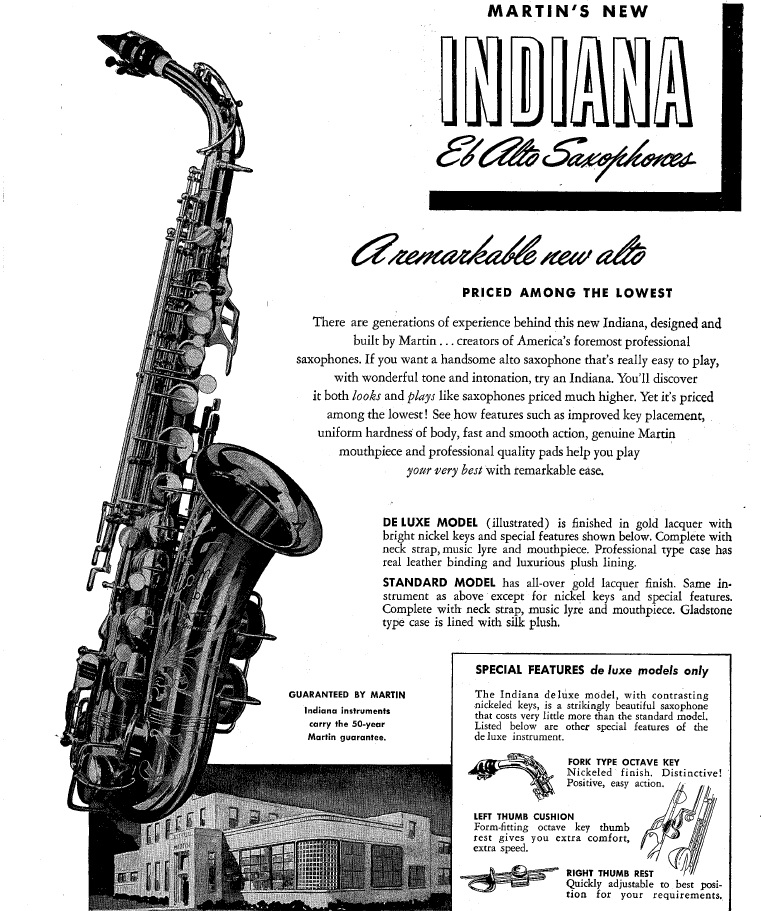 MARTIN'S NEW

INDIANA

Eb Alto Saxophones

A remarkable new alto

PRICED AMONG THE LOWEST

There are generations of experience behind this new Indiana, designed and built by Martin . . . creators of America's foremost professional saxophones. If you want a handsome alto saxophone that's really easy to play, with wonderful tone and intonation, try an Indiana. You'll discover it both looks and plays like saxophones priced much higher. Yet it's priced among the lowest! See how features such as improved key placement, uniform hardness of body, fast and smooth action, genuine Martin mouthpiece and professional quality pads help you play your very best with remarkable ease.

DE LUXE MODEL (illustrated) is finished in gold lacquer with bright nickel keys and special features shown below. Complete with neck strap, music lyre and mouthpiece. Professional type case has real leather binding and luxurious plush lining.

STANDARD MODEL has all-over gold lacquer finish. Same instrument as above except for nickel keys and special features. Complete with neck strap, music lyre and mouthpiece. Gladstone type case is lined with silk plush.

GUARANTEED BY MARTIN
Indiana instruments carry the 50-year Martin guarantee.

SPECIAL FEATURES de luxe models only

The Indiana de luxe model, with contrasting nickeled keys, is a strikingly beautiful saxophone that costs very little more than the standard model. Listed below are other special features of the de luxe instrument.

FORK TYPE OCTAVE KEY
Nickeled finish. Distinctive! Positive, easy action.

LEFT THUMB CUSHION
Form-fitting octave key thumb rest gives you extra comfort, extra speed.

RIGHT THUMB REST
Quickly adjustable to best position for your requirements.